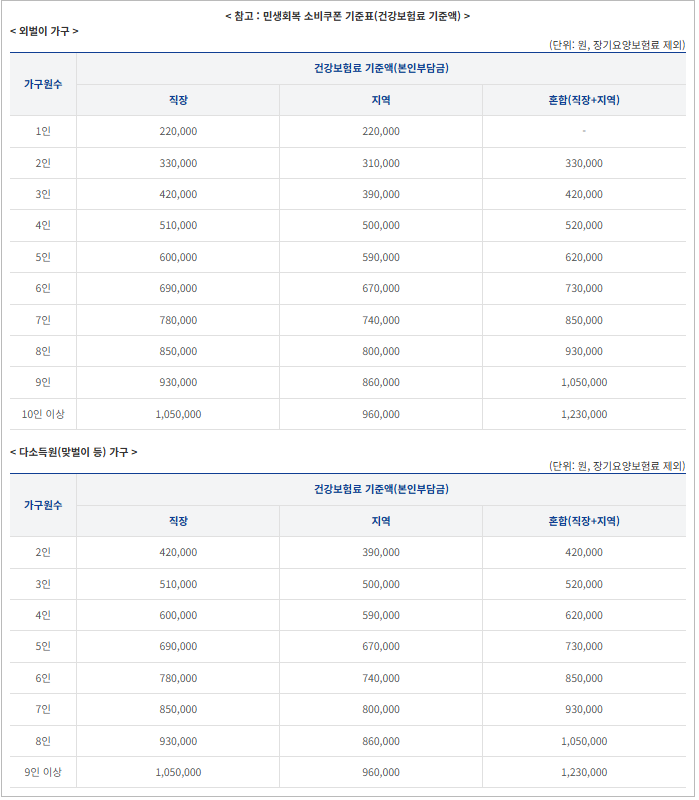 < 참고 : 민생회복 소비쿠폰 기준표(건강보험료 기준액) >

< 외벌이 가구 >

(단위: 원, 장기요양보험료 제외)

| 가구원수 | 건강보험료 기준액(본인부담금) | | |
|---|---|---|---|
| | 직장 | 지역 | 혼합(직장+지역) |
| 1인 | 220,000 | 220,000 | - |
| 2인 | 330,000 | 310,000 | 330,000 |
| 3인 | 420,000 | 390,000 | 420,000 |
| 4인 | 510,000 | 500,000 | 520,000 |
| 5인 | 600,000 | 590,000 | 620,000 |
| 6인 | 690,000 | 670,000 | 730,000 |
| 7인 | 780,000 | 740,000 | 850,000 |
| 8인 | 850,000 | 800,000 | 930,000 |
| 9인 | 930,000 | 860,000 | 1,050,000 |
| 10인 이상 | 1,050,000 | 960,000 | 1,230,000 |

< 다소득원(맞벌이 등) 가구 >

(단위: 원, 장기요양보험료 제외)

| 가구원수 | 건강보험료 기준액(본인부담금) | | |
|---|---|---|---|
| | 직장 | 지역 | 혼합(직장+지역) |
| 2인 | 420,000 | 390,000 | 420,000 |
| 3인 | 510,000 | 500,000 | 520,000 |
| 4인 | 600,000 | 590,000 | 620,000 |
| 5인 | 690,000 | 670,000 | 730,000 |
| 6인 | 780,000 | 740,000 | 850,000 |
| 7인 | 850,000 | 800,000 | 930,000 |
| 8인 | 930,000 | 860,000 | 1,050,000 |
| 9인 이상 | 1,050,000 | 960,000 | 1,230,000 |